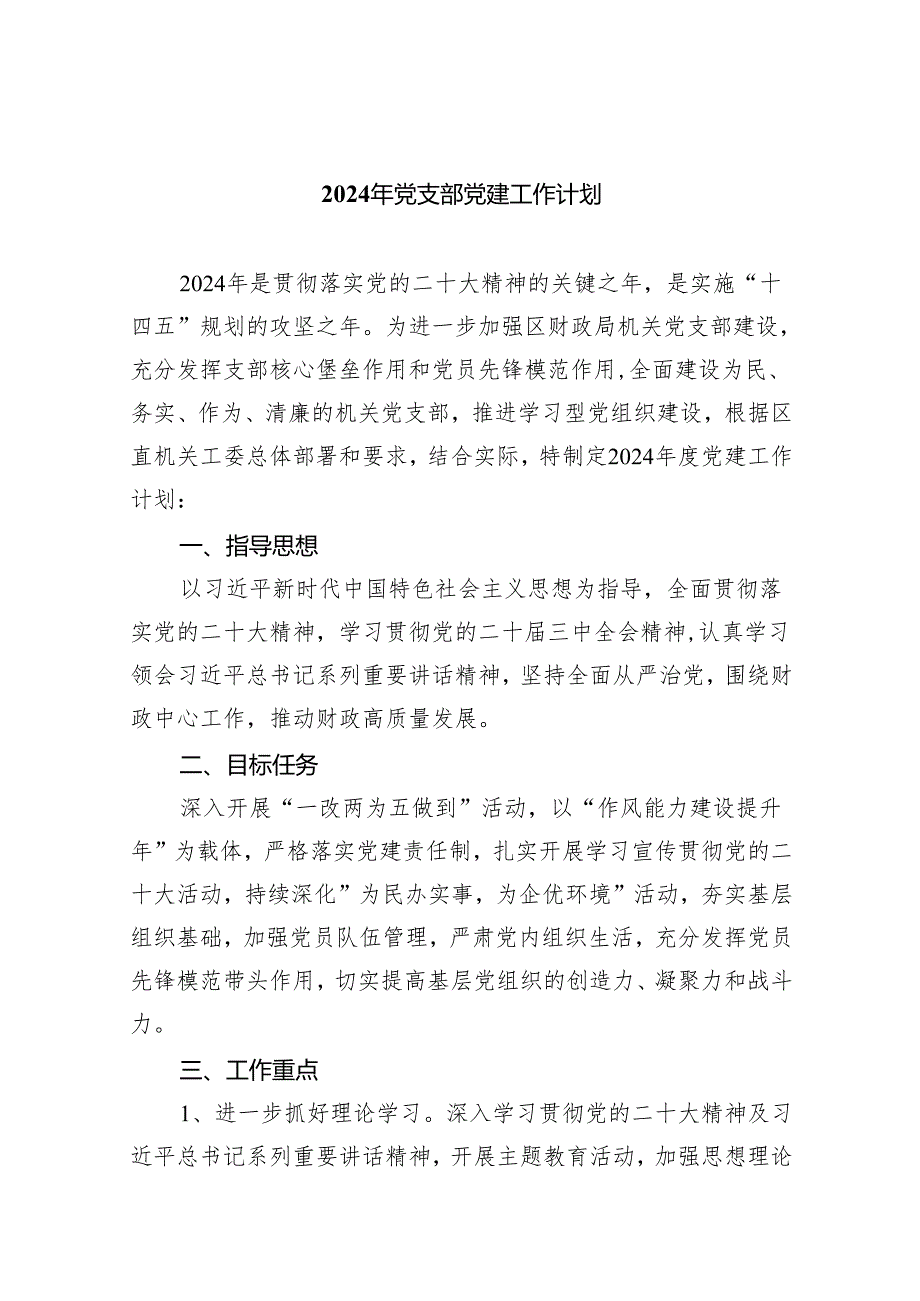 2024年党支部党建工作计划

2024年是贯彻落实党的二十大精神的关键之年，是实施“十四五”规划的攻坚之年。为进一步加强区财政局机关党支部建设，充分发挥支部核心堡垒作用和党员先锋模范作用，全面建设为民、务实、作为、清廉的机关党支部，推进学习型党组织建设，根据区直机关工委总体部署和要求，结合实际，特制定2024年度党建工作计划：

一、指导思想

以习近平新时代中国特色社会主义思想为指导，全面贯彻落实党的二十大精神，学习贯彻党的二十届三中全会精神，认真学习领会习近平总书记系列重要讲话精神，坚持全面从严治党，围绕财政中心工作，推动财政高质量发展。

二、目标任务

深入开展“一改两为五做到”活动，以“作风能力建设提升年”为载体，严格落实党建责任制，扎实开展学习宣传贯彻党的二十大活动，持续深化”为民办实事，为企优环境”活动，夯实基层组织基础，加强党员队伍管理，严肃党内组织生活，充分发挥党员先锋模范带头作用，切实提高基层党组织的创造力、凝聚力和战斗力。

三、工作重点

1、进一步抓好理论学习。深入学习贯彻党的二十大精神及习近平总书记系列重要讲话精神，开展主题教育活动，加强思想理论